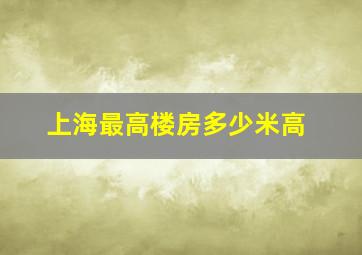 上海最高楼房多少米高